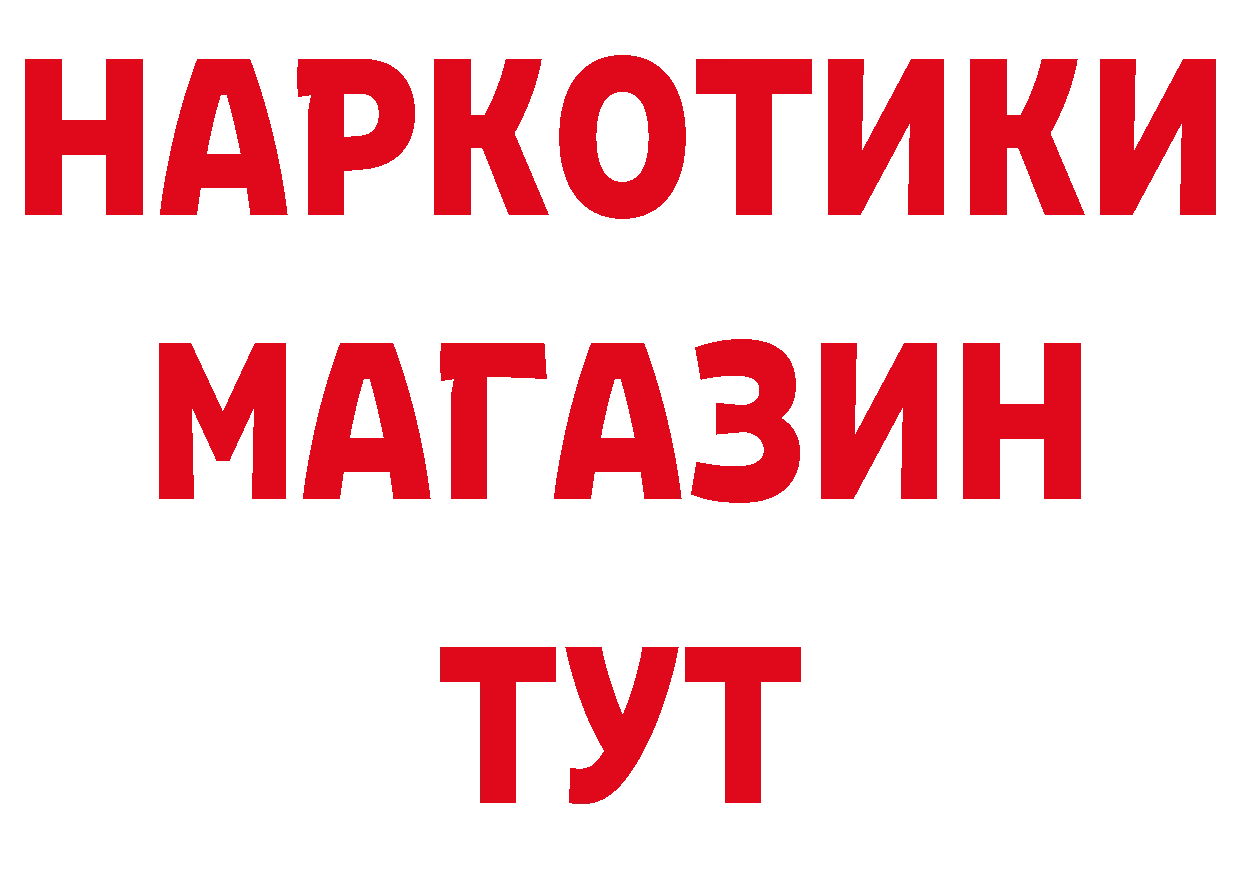 НАРКОТИКИ
МАГАЗИН
ТУТ